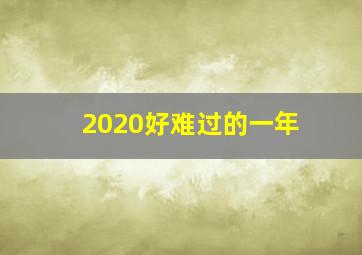 2020好难过的一年